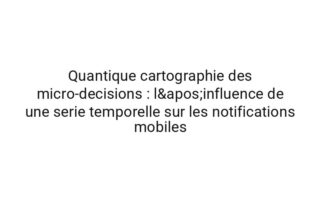 Quantique cartographie des micro-decisions : l&apos;influence de une serie temporelle sur les notifications mobiles